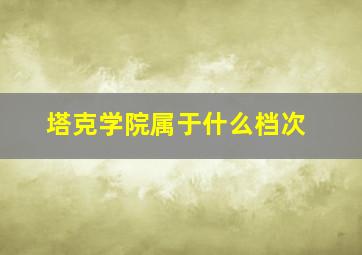 塔克学院属于什么档次